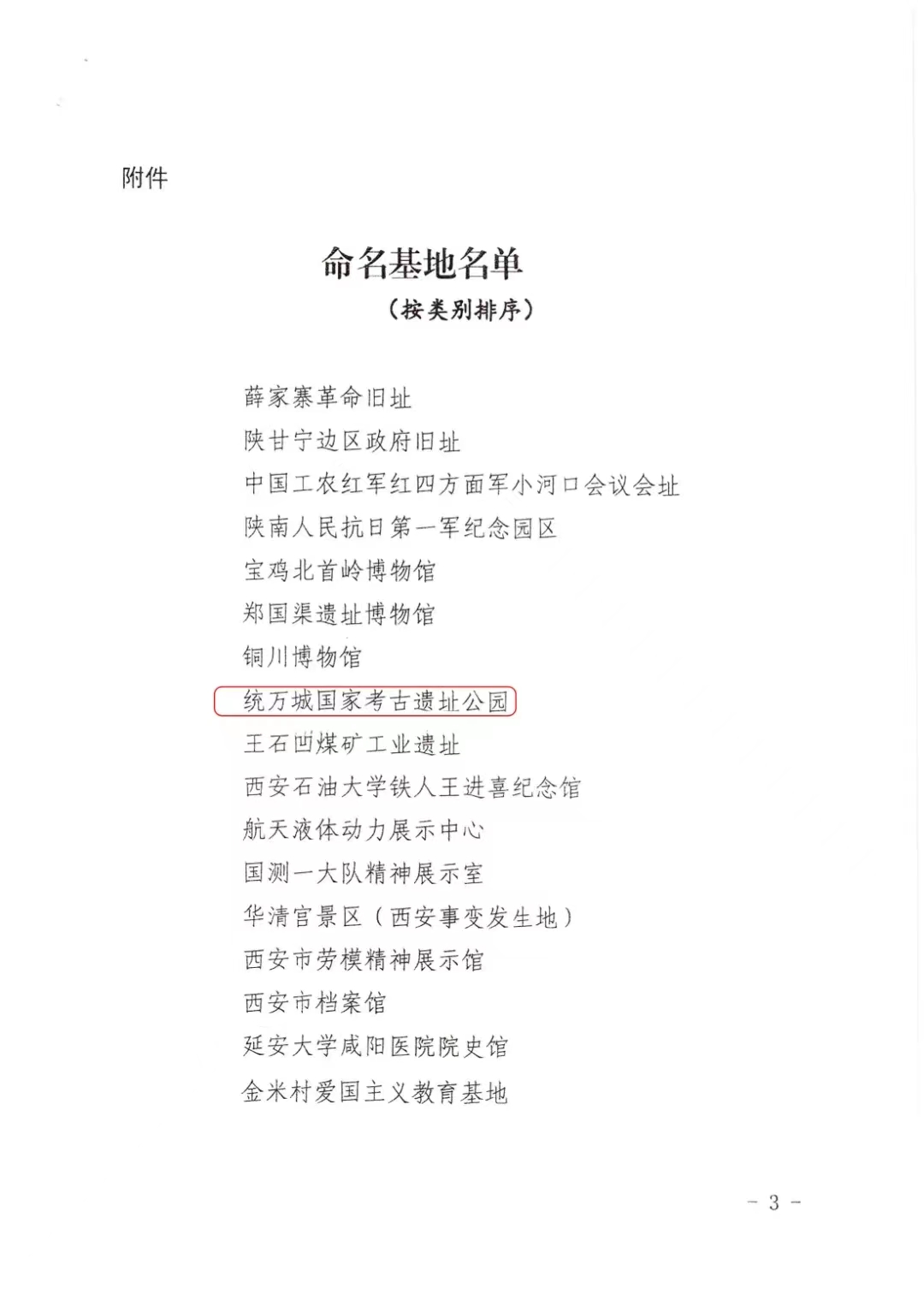 附件

命名基地名单
（按类别排序）

薛家寨革命旧址
陕甘宁边区政府旧址
中国工农红军红四方面军小河口会议会址
陕南人民抗日第一军纪念园区
宝鸡北首岭博物馆
郑国渠遗址博物馆
铜川博物馆
统万城国家考古遗址公园
王石凹煤矿工业遗址
西安石油大学铁人王进喜纪念馆
航天液体动力展示中心
国测一大队精神展示室
华清宫景区（西安事变发生地）
西安市劳模精神展示馆
西安市档案馆
延安大学咸阳医院院史馆
金米村爱国主义教育基地

－ 3 －